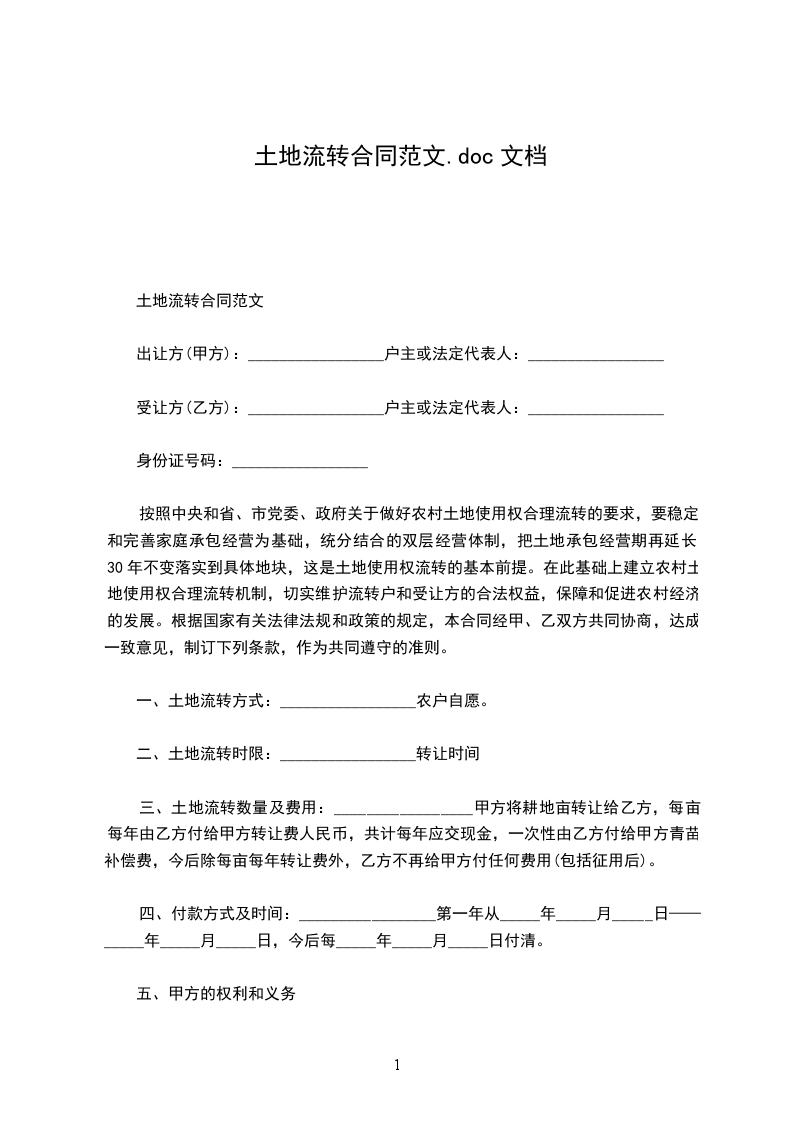 土地流转合同范文.doc 文档

土地流转合同范文

出让方(甲方)：________________户主或法定代表人：________________

受让方(乙方)：________________户主或法定代表人：________________

身份证号码：________________

按照中央和省、市党委、政府关于做好农村土地使用权合理流转的要求，要稳定和完善家庭承包经营为基础，统分结合的双层经营体制，把土地承包经营期再延长30年不变落实到具体地块，这是土地使用权流转的基本前提。在此基础上建立农村土地使用权合理流转机制，切实维护流转户和受让方的合法权益，保障和促进农村经济的发展。根据国家有关法律法规和政策的规定，本合同经甲、乙双方共同协商，达成一致意见，制订下列条款，作为共同遵守的准则。

一、土地流转方式：________________农户自愿。

二、土地流转时限：________________转让时间

三、土地流转数量及费用：________________甲方将耕地亩转让给乙方，每亩每年由乙方付给甲方转让费人民币，共计每年应交现金，一次性由乙方付给甲方青苗补偿费，今后除每亩每年转让费外，乙方不再给甲方付任何费用(包括征用后)。

四、付款方式及时间：________________第一年从_____年_____月_____日——_____年_____月_____日，今后每_____年_____月_____日付清。

五、甲方的权利和义务

1